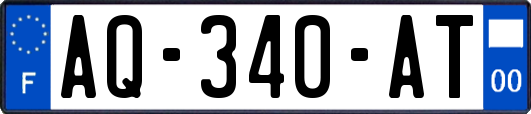 F
AQ-340-AT
00